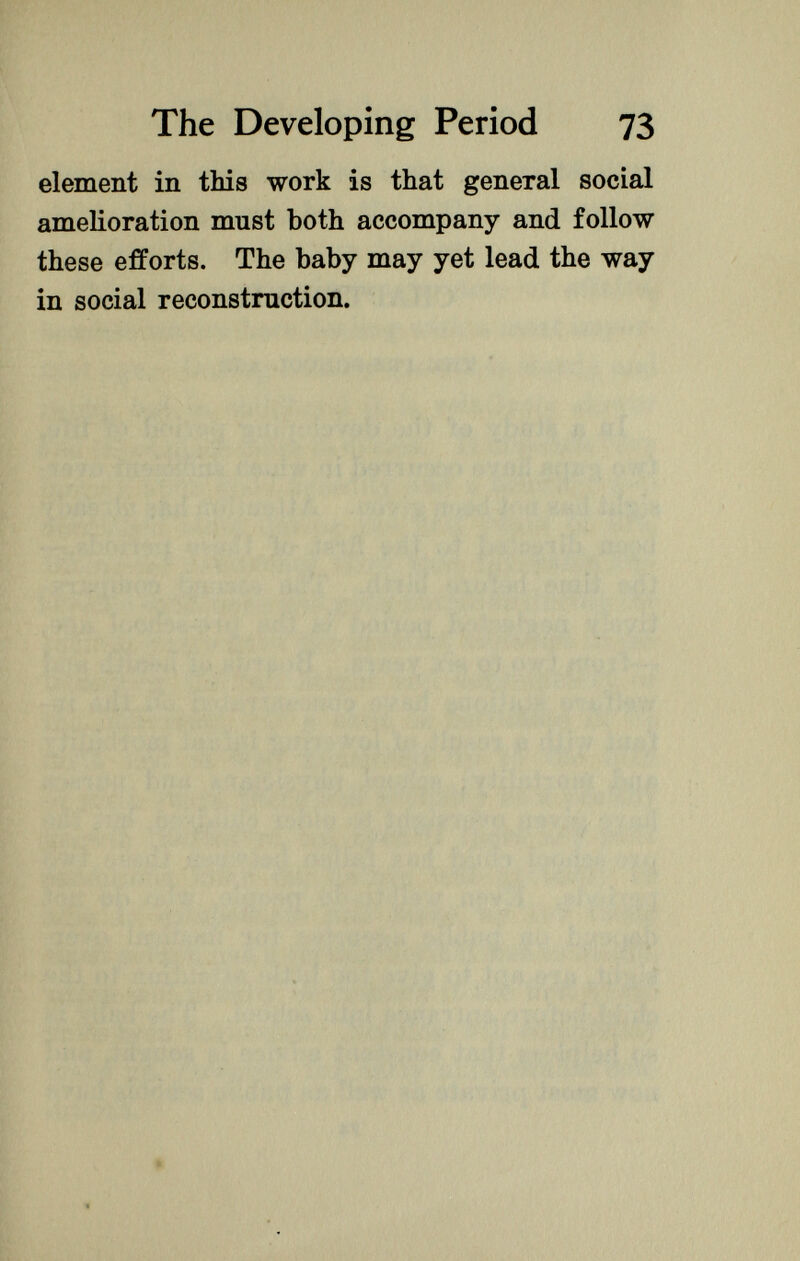 The Developing Period 73

element in this work is that general social amelioration must both accompany and follow these efforts. The baby may yet lead the way in social reconstruction.